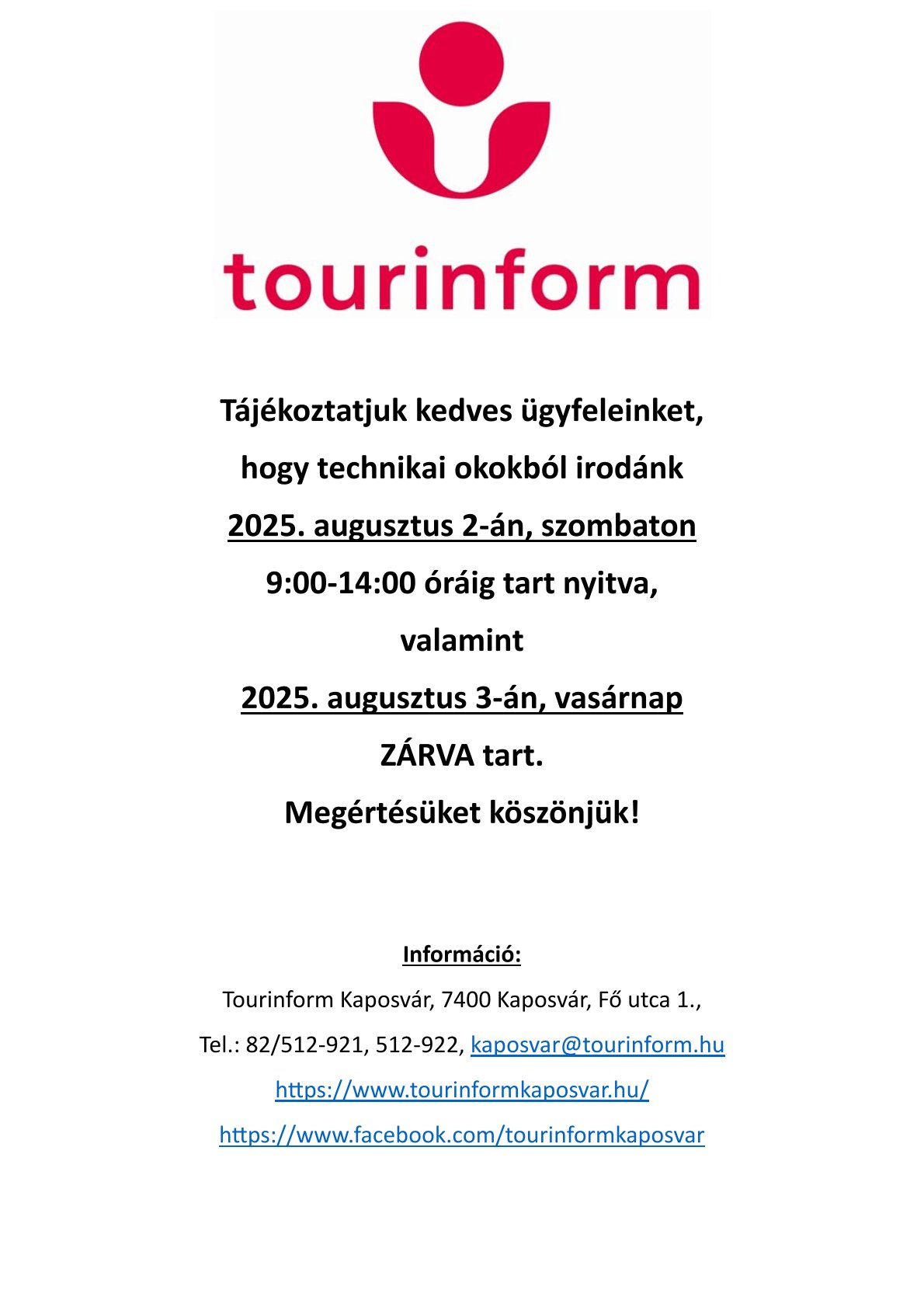 tourinform

Tájékoztatjuk kedves ügyfeleinket, hogy technikai okokból irodánk 2025. augusztus 2-án, szombaton 9:00-14:00 óráig tart nyitva, valamint 2025. augusztus 3-án, vasárnap ZÁRVA tart.

Megértésüket köszönjük!

Információ:

Tourinform Kaposvár, 7400 Kaposvár, Fő utca 1.,

Tel.: 82/512-921, 512-922, kaposvar@tourinform.hu

https://www.tourinformkaposvar.hu/

https://www.facebook.com/tourinformkaposvar